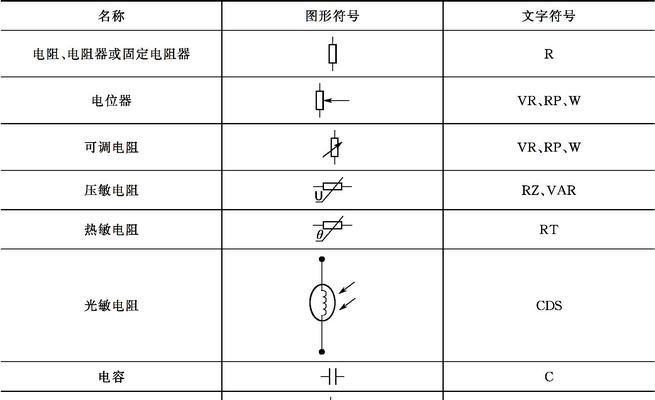 | 名称 | 图形符号 | 文字符号 |
|---|---|---|
| 电阻、电阻器或固定电阻器 | | R |
| 电位器 | | VR、RP、W |
| 可调电阻 | | VR、RP、W |
| 压敏电阻 | U | RZ、VAR |
| 热敏电阻 | $\theta$ | RT |
| 光敏电阻 | | CDS |
| 电容 | | C |